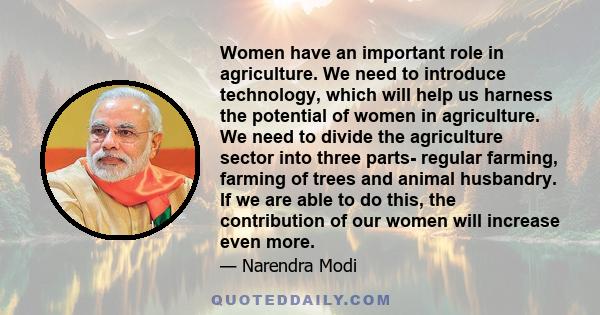 Women have an important role in agriculture. We need to introduce technology, which will help us harness the potential of women in agriculture. We need to divide the agriculture sector into three parts- regular farming, farming of trees and animal husbandry. If we are able to do this, the contribution of our women will increase even more.

— Narendra Modi

QUOTEDDAILY.COM